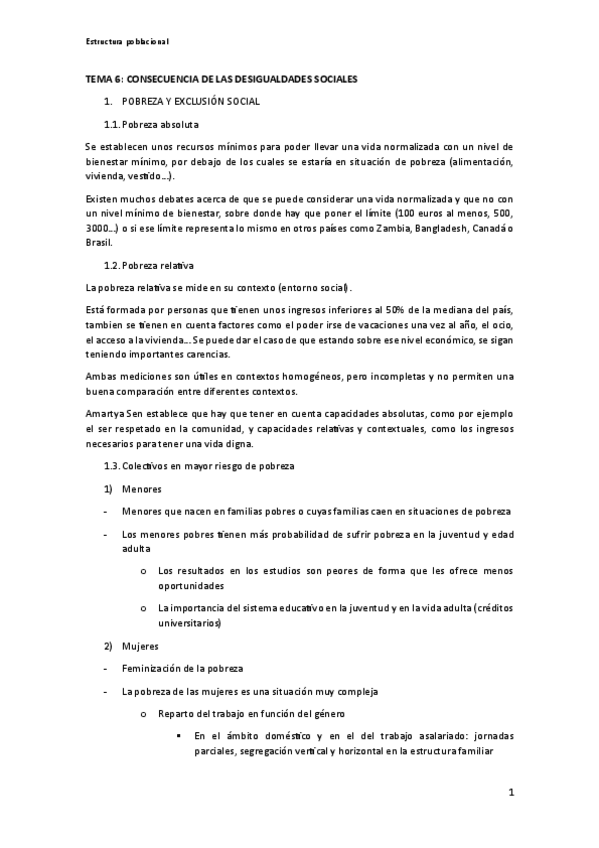 Estructura poblacional

TEMA 6: CONSECUENCIA DE LAS DESIGUALDADES SOCIALES

1. POBREZA Y EXCLUSIÓN SOCIAL

1.1. Pobreza absoluta

Se establecen unos recursos mínimos para poder llevar una vida normalizada con un nivel de bienestar mínimo, por debajo de los cuales se estaría en situación de pobreza (alimentación, vivienda, vestido...).

Existen muchos debates acerca de que se puede considerar una vida normalizada y que no con un nivel mínimo de bienestar, sobre donde hay que poner el límite (100 euros al menos, 500, 3000...) o si ese límite representa lo mismo en otros países como Zambia, Bangladesh, Canadá o Brasil.

1.2. Pobreza relativa

La pobreza relativa se mide en su contexto (entorno social).

Está formada por personas que tienen unos ingresos inferiores al 50% de la mediana del país, tambien se tienen en cuenta factores como el poder irse de vacaciones una vez al año, el ocio, el acceso a la vivienda... Se puede dar el caso de que estando sobre ese nivel económico, se sigan teniendo importantes carencias.

Ambas mediciones son útiles en contextos homogéneos, pero incompletas y no permiten una buena comparación entre diferentes contextos.

Amartya Sen establece que hay que tener en cuenta capacidades absolutas, como por ejemplo el ser respetado en la comunidad, y capacidades relativas y contextuales, como los ingresos necesarios para tener una vida digna.

1.3. Colectivos en mayor riesgo de pobreza

1) Menores

- Menores que nacen en familias pobres o cuyas familias caen en situaciones de pobreza

- Los menores pobres tienen más probabilidad de sufrir pobreza en la juventud y edad adulta

o Los resultados en los estudios son peores de forma que les ofrece menos oportunidades

o La importancia del sistema educativo en la juventud y en la vida adulta (créditos universitarios)

2) Mujeres

- Feminización de la pobreza

- La pobreza de las mujeres es una situación muy compleja

o Reparto del trabajo en función del género

▪ En el ámbito doméstico y en el del trabajo asalariado: jornadas parciales, segregación vertical y horizontal en la estructura familiar

1